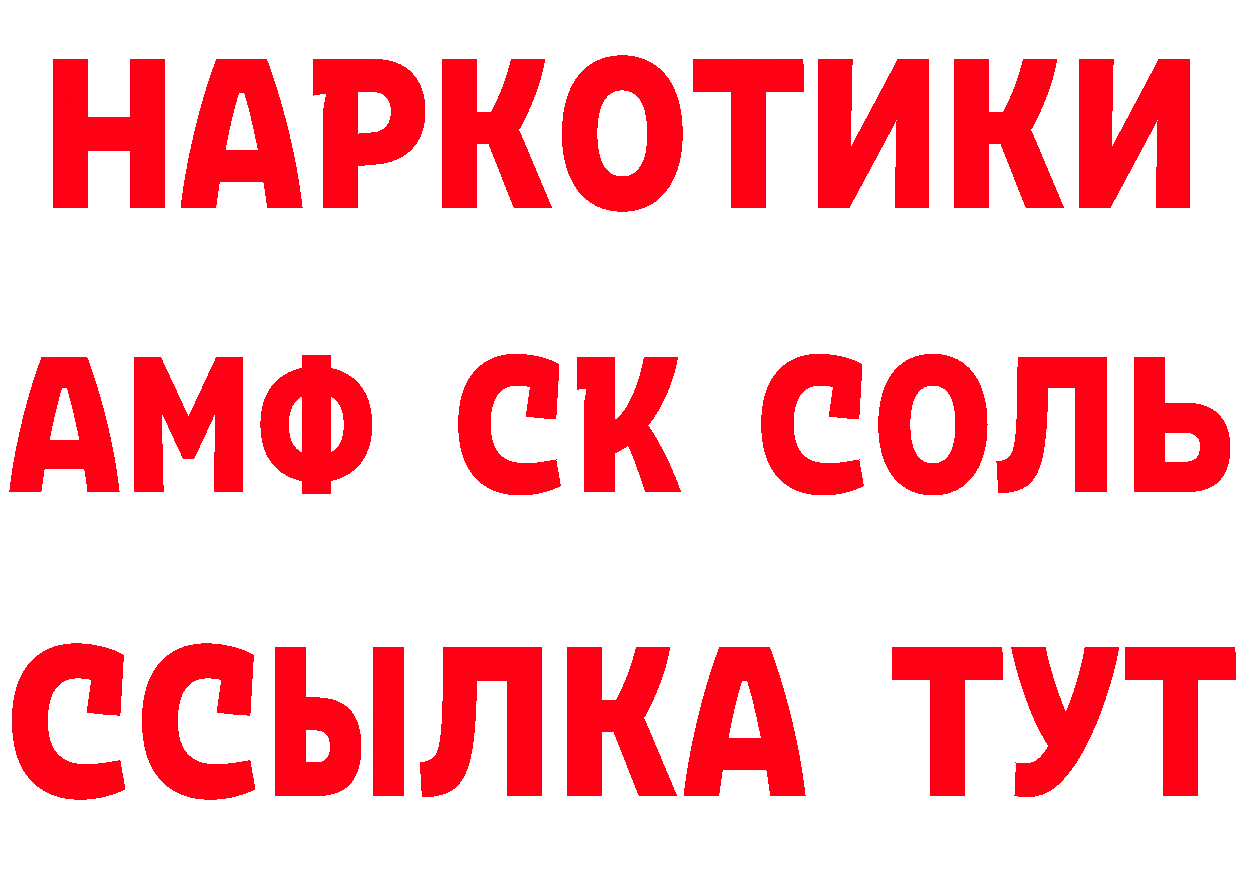 НАРКОТИКИ

АМФ СК СОЛЬ

ССЫЛКА ТУТ